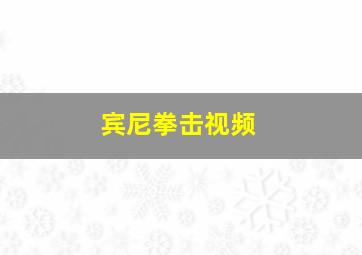 宾尼拳击视频